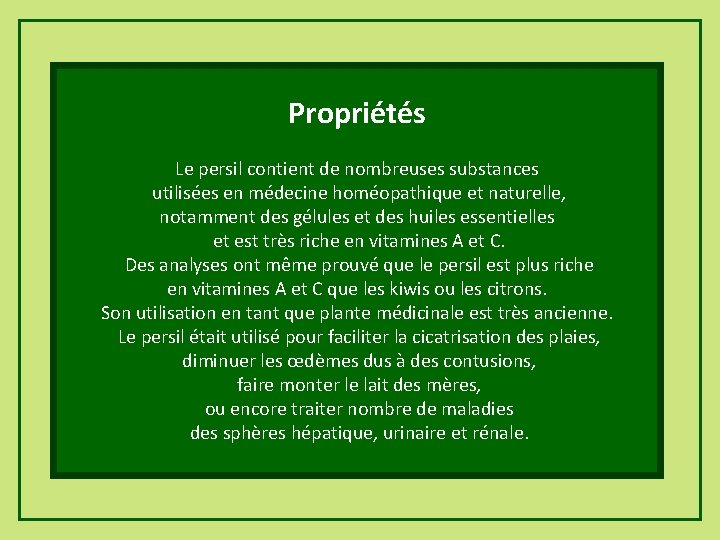 Propriétés

Le persil contient de nombreuses substances utilisées en médecine homéopathique et naturelle, notamment des gélules et des huiles essentielles et est très riche en vitamines A et C. Des analyses ont même prouvé que le persil est plus riche en vitamines A et C que les kiwis ou les citrons. Son utilisation en tant que plante médicinale est très ancienne. Le persil était utilisé pour faciliter la cicatrisation des plaies, diminuer les œdèmes dus à des contusions, faire monter le lait des mères, ou encore traiter nombre de maladies des sphères hépatique, urinaire et rénale.